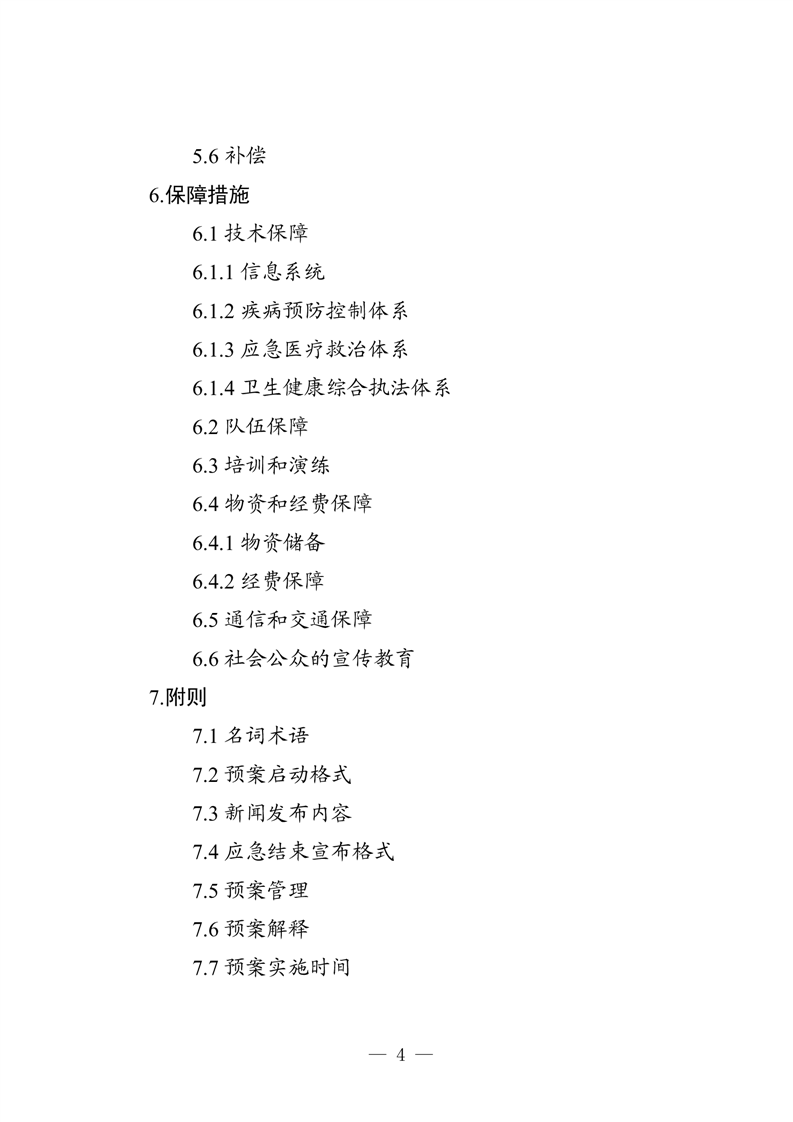 5.6 补偿

6.保障措施

6.1 技术保障

6.1.1 信息系统

6.1.2 疾病预防控制体系

6.1.3 应急医疗救治体系

6.1.4 卫生健康综合执法体系

6.2 队伍保障

6.3 培训和演练

6.4 物资和经费保障

6.4.1 物资储备

6.4.2 经费保障

6.5 通信和交通保障

6.6 社会公众的宣传教育

7.附则

7.1 名词术语

7.2 预案启动格式

7.3 新闻发布内容

7.4 应急结束宣布格式

7.5 预案管理

7.6 预案解释

7.7 预案实施时间

— 4 —